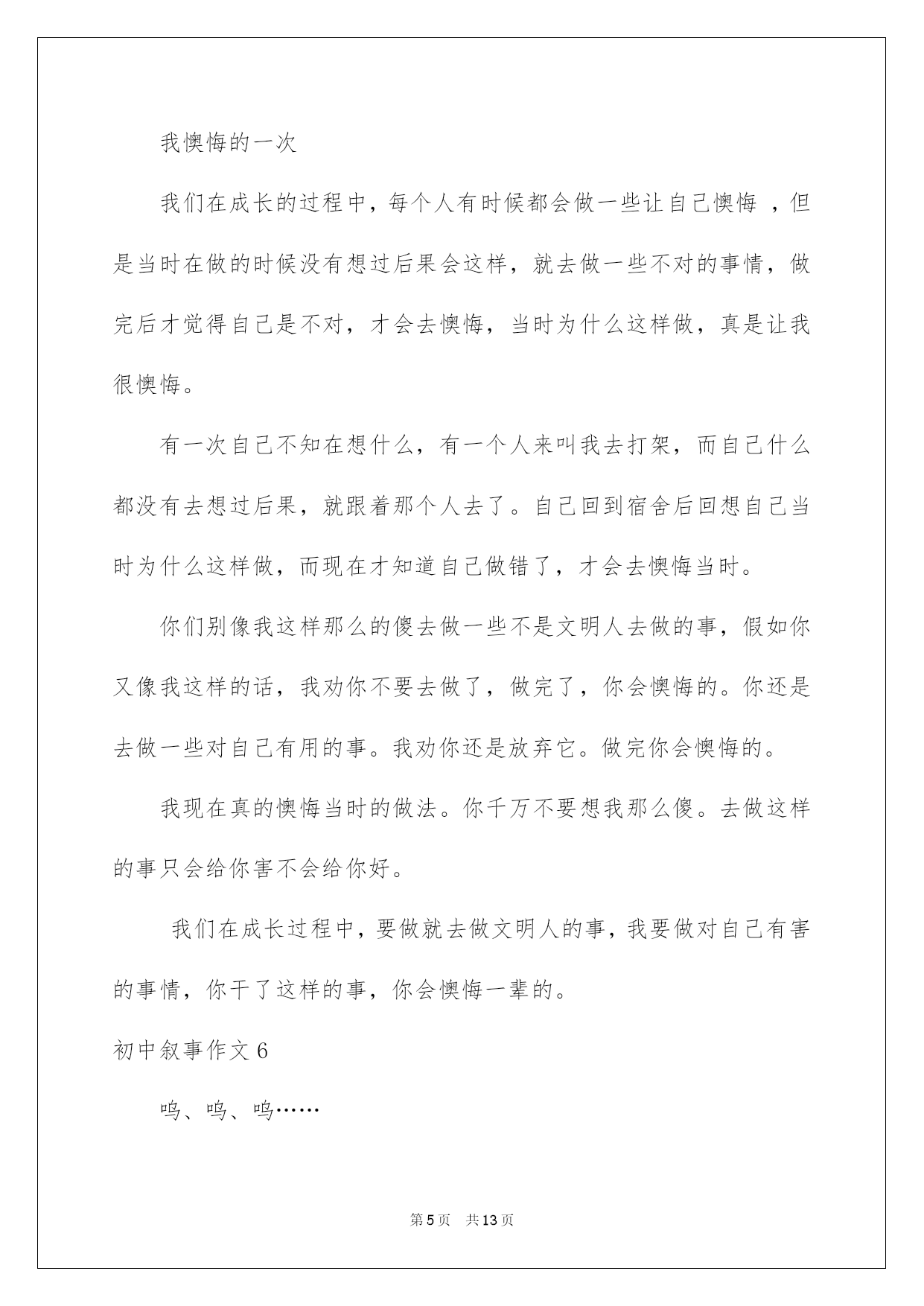 我懊悔的一次

我们在成长的过程中，每个人有时候都会做一些让自己懊悔 ，但是当时在做的时候没有想过后果会这样，就去做一些不对的事情，做完后才觉得自己是不对，才会去懊悔，当时为什么这样做，真是让我很懊悔。

有一次自己不知在想什么，有一个人来叫我去打架，而自己什么都没有去想过后果，就跟着那个人去了。自己回到宿舍后回想自己当时为什么这样做，而现在才知道自己做错了，才会去懊悔当时。

你们别像我这样那么的傻去做一些不是文明人去做的事，假如你又像我这样的话，我劝你不要去做了，做完了，你会懊悔的。你还是去做一些对自己有用的事。我劝你还是放弃它。做完你会懊悔的。

我现在真的懊悔当时的做法。你千万不要想我那么傻。去做这样的事只会给你害不会给你好。

我们在成长过程中，要做就去做文明人的事，我要做对自己有害的事情，你干了这样的事，你会懊悔一辈的。

初中叙事作文 6

呜、呜、呜……

第 5 页 共 13 页